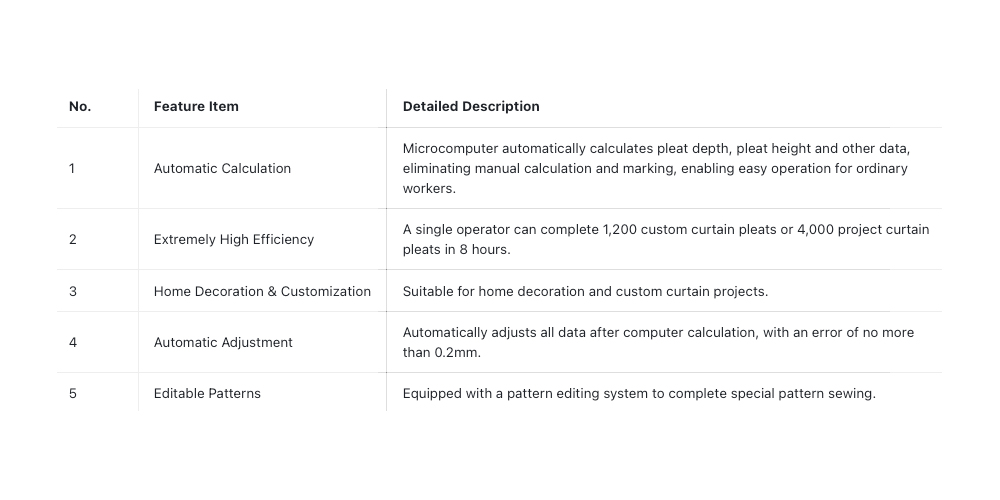 | No. | Feature Item | Detailed Description |
|---|---|---|
| 1 | Automatic Calculation | Microcomputer automatically calculates pleat depth, pleat height and other data, eliminating manual calculation and marking, enabling easy operation for ordinary workers. |
| 2 | Extremely High Efficiency | A single operator can complete 1,200 custom curtain pleats or 4,000 project curtain pleats in 8 hours. |
| 3 | Home Decoration & Customization | Suitable for home decoration and custom curtain projects. |
| 4 | Automatic Adjustment | Automatically adjusts all data after computer calculation, with an error of no more than 0.2mm. |
| 5 | Editable Patterns | Equipped with a pattern editing system to complete special pattern sewing. |